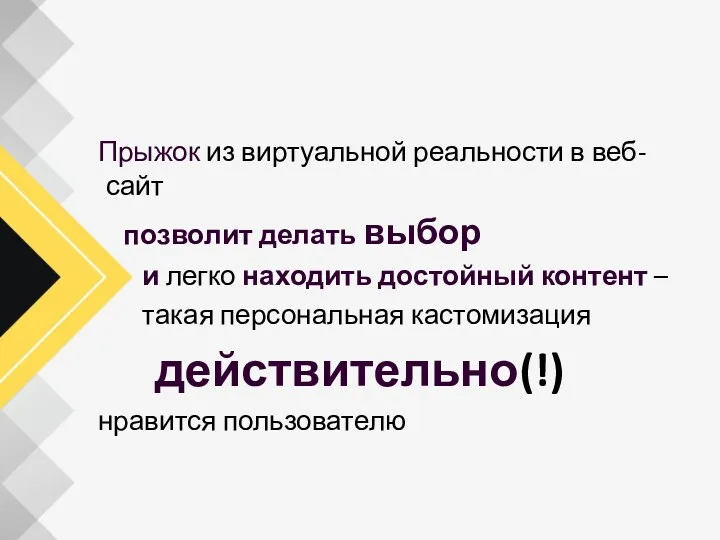 Прыжок из виртуальной реальности в веб-сайт

позволит делать выбор

и легко находить достойный контент – такая персональная кастомизация

действительно(!)

нравится пользователю